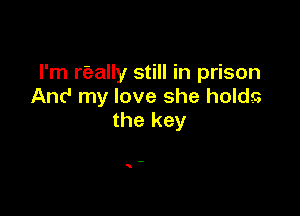 I'm really still in prison
And my love she holds
the key